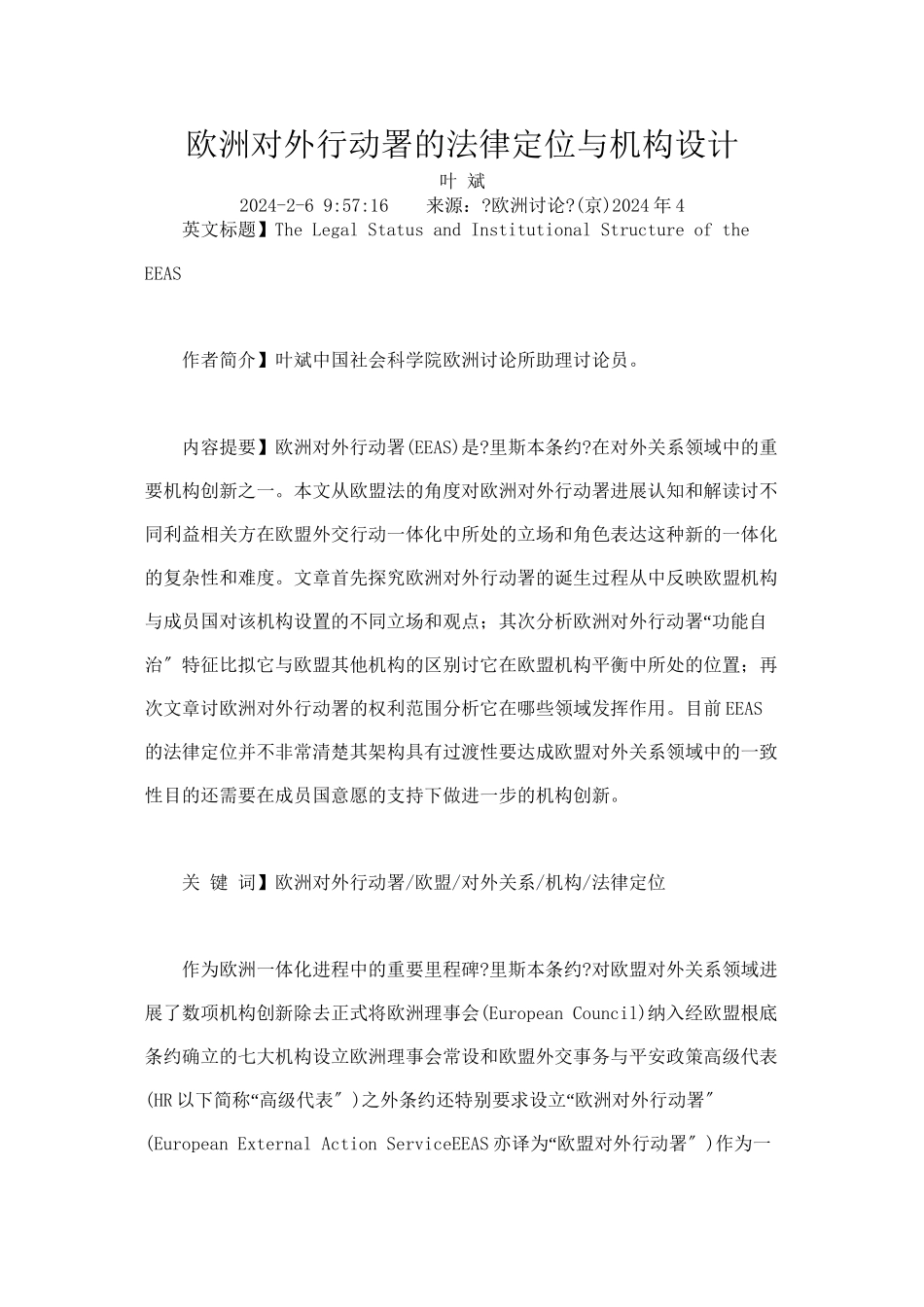 欧洲对外行动署的法律定位与机构设计

叶 斌

2024-2-6 9:57:16 来源：?欧洲讨论?(京)2024年4

英文标题】The Legal Status and Institutional Structure of the EEAS

作者简介】叶斌中国社会科学院欧洲讨论所助理讨论员。

内容提要】欧洲对外行动署(EEAS)是?里斯本条约?在对外关系领域中的重要机构创新之一。本文从欧盟法的角度对欧洲对外行动署进展认知和解读讨不同利益相关方在欧盟外交行动一体化中所处的立场和角色表达这种新的一体化的复杂性和难度。文章首先探究欧洲对外行动署的诞生过程从中反映欧盟机构与成员国对该机构设置的不同立场和观点；其次分析欧洲对外行动署“功能自治″特征比拟它与欧盟其他机构的区别讨它在欧盟机构平衡中所处的位置；再次文章讨欧洲对外行动署的权利范围分析它在哪些领域发挥作用。目前EEAS的法律定位并不非常清楚其架构具有过渡性要达成欧盟对外关系领域中的一致性目的还需要在成员国意愿的支持下做进一步的机构创新。

关 键 词】欧洲对外行动署/欧盟/对外关系/机构/法律定位

作为欧洲一体化进程中的重要里程碑?里斯本条约?对欧盟对外关系领域进展了数项机构创新除去正式将欧洲理事会(European Council)纳入经欧盟根底条约确立的七大机构设立欧洲理事会常设和欧盟外交事务与平安政策高级代表(HR以下简称“高级代表″)之外条约还特别要求设立“欧洲对外行动署″(European External Action ServiceEEAS亦译为“欧盟对外行动署″)作为一